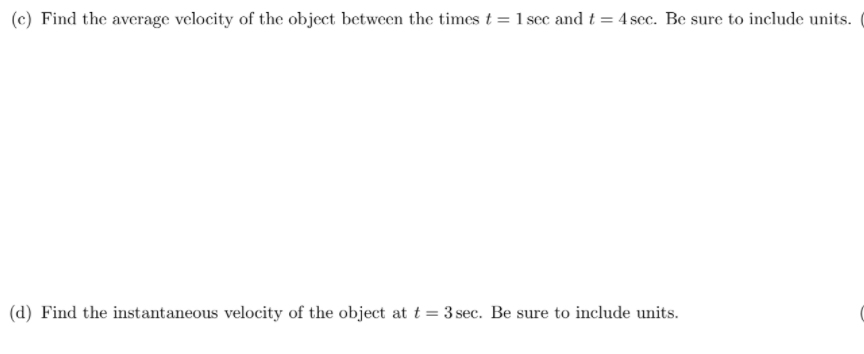 (c) Find the average velocity of the object between the times $t = 1$ sec and $t = 4$ sec. Be sure to include units. (

(d) Find the instantaneous velocity of the object at $t = 3$ sec. Be sure to include units. (